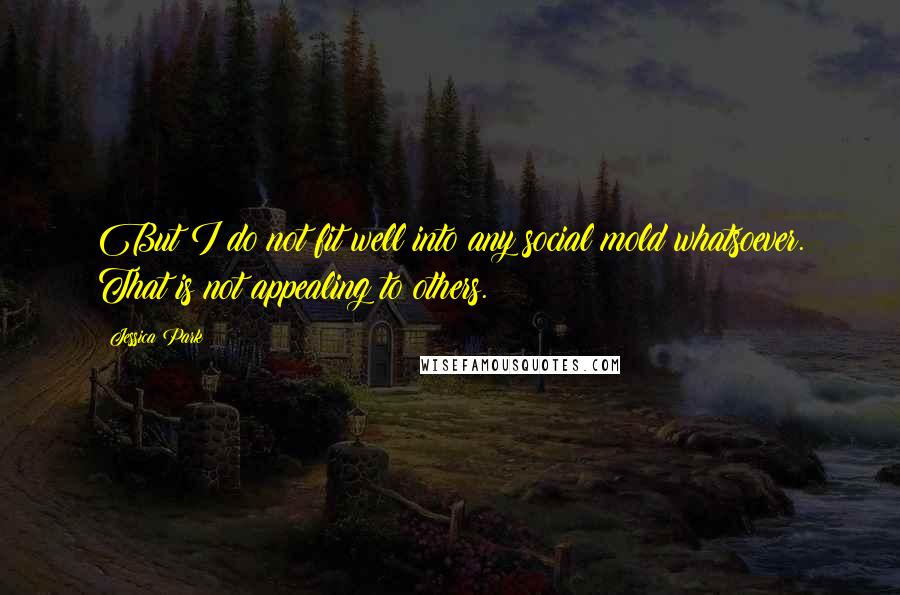 But I do not fit well into any social mold whatsoever. That is not appealing to others.

Jessica Park

WISEFAMOUSQUOTES.COM